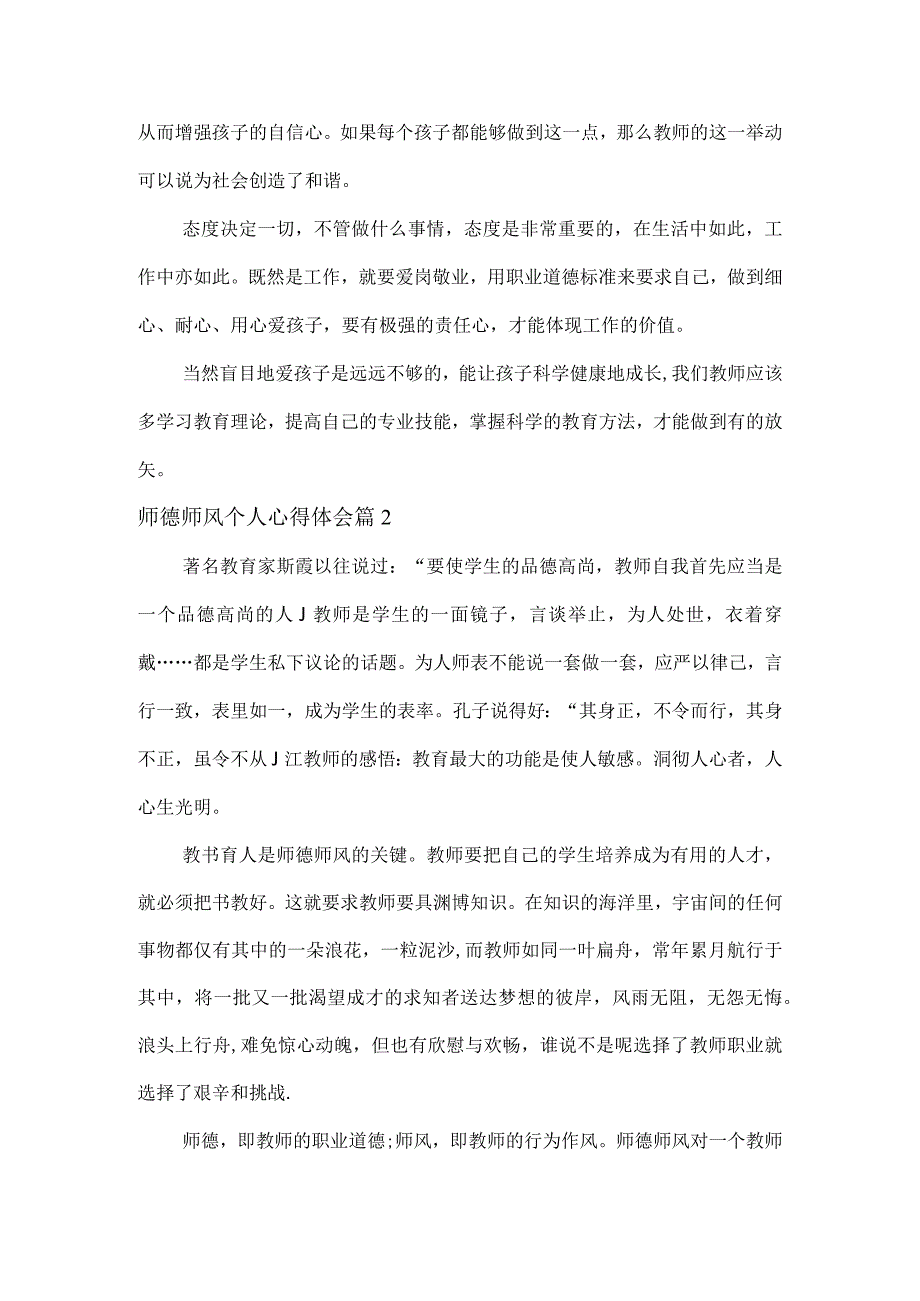 从而增强孩子的自信心。如果每个孩子都能够做到这一点，那么教师的这一举动可以说为社会创造了和谐。

态度决定一切，不管做什么事情，态度是非常重要的，在生活中如此，工作中亦如此。既然是工作，就要爱岗敬业，用职业道德标准来要求自己，做到细心、耐心、用心爱孩子，要有极强的责任心，才能体现工作的价值。

当然盲目地爱孩子是远远不够的，能让孩子科学健康地成长，我们教师应该多学习教育理论，提高自己的专业技能，掌握科学的教育方法，才能做到有的放矢。

师德师风个人心得体会篇2

著名教育家斯霞以往说过：“要使学生的品德高尚，教师自我首先应当是一个品德高尚的人J教师是学生的一面镜子，言谈举止，为人处世，衣着穿戴……都是学生私下议论的话题。为人师表不能说一套做一套，应严以律己，言行一致，表里如一，成为学生的表率。孔子说得好：“其身正，不令而行，其身不正，虽令不从J江教师的感悟：教育最大的功能是使人敏感。洞彻人心者，人心生光明。

教书育人是师德师风的关键。教师要把自己的学生培养成为有用的人才，就必须把书教好。这就要求教师要具渊博知识。在知识的海洋里，宇宙间的任何事物都仅有其中的一朵浪花，一粒泥沙，而教师如同一叶扁舟，常年累月航行于其中，将一批又一批渴望成才的求知者送达梦想的彼岸，风雨无阻，无怨无悔。浪头上行舟，难免惊心动魄，但也有欣慰与欢畅，谁说不是呢选择了教师职业就选择了艰辛和挑战.

师德，即教师的职业道德;师风，即教师的行为作风。师德师风对一个教师